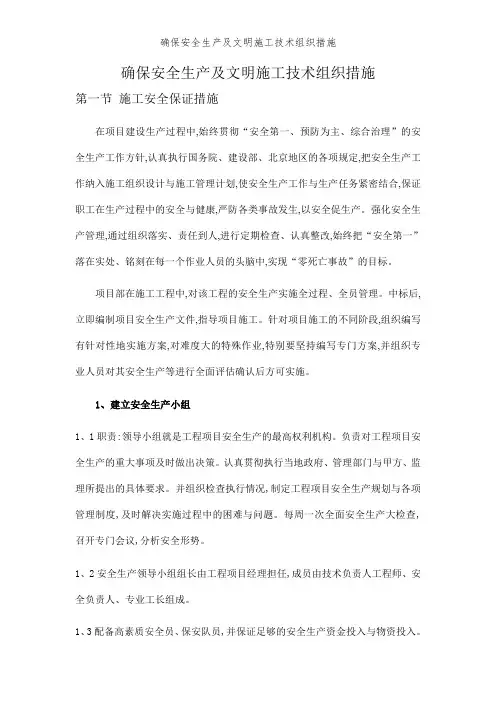 确保安全生产及文明施工技术组织措施

确保安全生产及文明施工技术组织措施

第一节 施工安全保证措施

在项目建设生产过程中,始终贯彻“安全第一、预防为主、综合治理”的安全生产工作方针,认真执行国务院、建设部、北京地区的各项规定,把安全生产工作纳入施工组织设计与施工管理计划,使安全生产工作与生产任务紧密结合,保证职工在生产过程中的安全与健康,严防各类事故发生,以安全促生产。强化安全生产管理,通过组织落实、责任到人,进行定期检查、认真整改,始终把“安全第一”落在实处、铭刻在每一个作业人员的头脑中,实现“零死亡事故”的目标。

项目部在施工工程中,对该工程的安全生产实施全过程、全员管理。中标后,立即编制项目安全生产文件,指导项目施工。针对项目施工的不同阶段,组织编写有针对性地实施方案,对难度大的特殊作业,特别要坚持编写专门方案,并组织专业人员对其安全生产等进行全面评估确认后方可实施。

1、建立安全生产小组

1、1职责:领导小组就是工程项目安全生产的最高权利机构。负责对工程项目安全生产的重大事项及时做出决策。认真贯彻执行当地政府、管理部门与甲方、监理所提出的具体要求。并组织检查执行情况,制定工程项目安全生产规划与各项管理制度,及时解决实施过程中的困难与问题。每周一次全面安全生产大检查,召开专门会议,分析安全形势。

1、2安全生产领导小组组长由工程项目经理担任,成员由技术负责人工程师、安全负责人、专业工长组成。

1、3配备高素质安全员、保安队员,并保证足够的安全生产资金投入与物资投入。